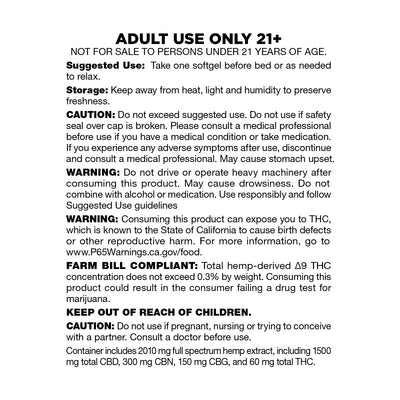 ADULT USE ONLY 21+
NOT FOR SALE TO PERSONS UNDER 21 YEARS OF AGE.

Suggested Use: Take one softgel before bed or as needed to relax.

Storage: Keep away from heat, light and humidity to preserve freshness.

CAUTION: Do not exceed suggested use. Do not use if safety seal over cap is broken. Please consult a medical professional before use if you have a medical condition or take medication. If you experience any adverse symptoms after use, discontinue and consult a medical professional. May cause stomach upset.

WARNING: Do not drive or operate heavy machinery after consuming this product. May cause drowsiness. Do not combine with alcohol or medication. Use responsibly and follow Suggested Use guidelines

WARNING: Consuming this product can expose you to THC, which is known to the State of California to cause birth defects or other reproductive harm. For more information, go to www.P65Warnings.ca.gov/food.

FARM BILL COMPLIANT: Total hemp-derived Δ9 THC concentration does not exceed 0.3% by weight. Consuming this product could result in the consumer failing a drug test for marijuana.

KEEP OUT OF REACH OF CHILDREN.

CAUTION: Do not use if pregnant, nursing or trying to conceive with a partner. Consult a doctor before use.

Container includes 2010 mg full spectrum hemp extract, including 1500 mg total CBD, 300 mg CBN, 150 mg CBG, and 60 mg total THC.